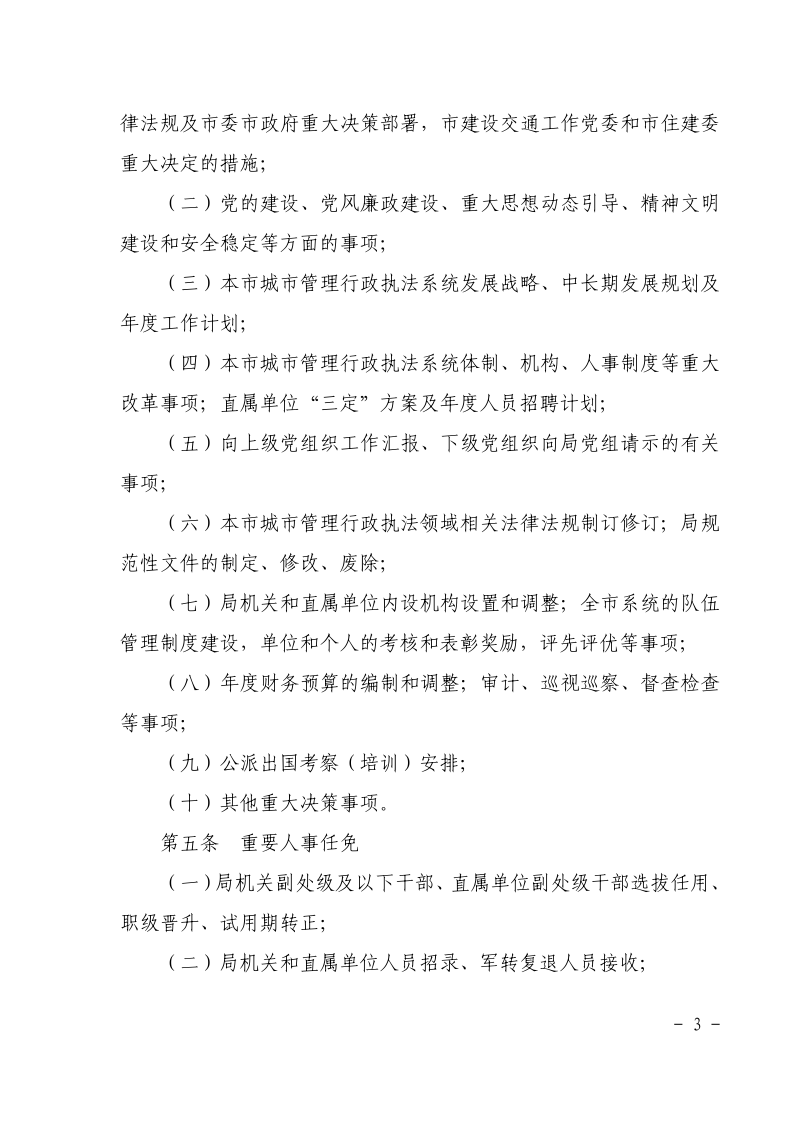 律法规及市委市政府重大决策部署，市建设交通工作党委和市住建委重大决定的措施；

（二）党的建设、党风廉政建设、重大思想动态引导、精神文明建设和安全稳定等方面的事项；

（三）本市城市管理行政执法系统发展战略、中长期发展规划及年度工作计划；

（四）本市城市管理行政执法系统体制、机构、人事制度等重大改革事项；直属单位“三定”方案及年度人员招聘计划；

（五）向上级党组织工作汇报、下级党组织向局党组请示的有关事项；

（六）本市城市管理行政执法领域相关法律法规制订修订；局规范性文件的制定、修改、废除；

（七）局机关和直属单位内设机构设置和调整；全市系统的队伍管理制度建设，单位和个人的考核和表彰奖励，评先评优等事项；

（八）年度财务预算的编制和调整；审计、巡视巡察、督查检查等事项；

（九）公派出国考察（培训）安排；

（十）其他重大决策事项。

第五条　重要人事任免

（一）局机关副处级及以下干部、直属单位副处级干部选拔任用、职级晋升、试用期转正；

（二）局机关和直属单位人员招录、军转复退人员接收；

－ 3 －